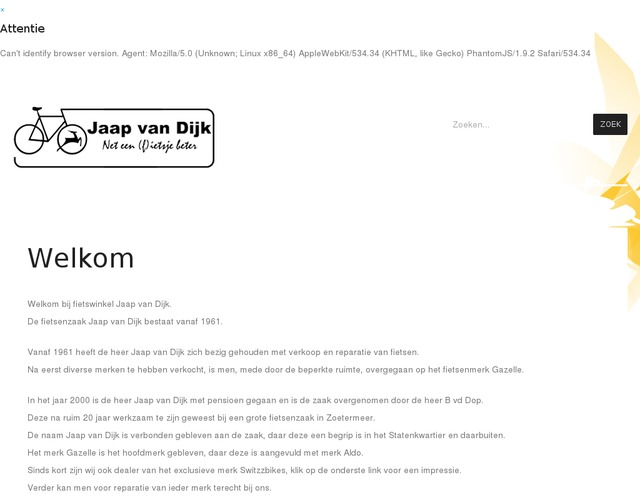 ×

Attentie

Can't identify browser version. Agent: Mozilla/5.0 (Unknown; Linux x86_64) AppleWebKit/534.34 (KHTML, like Gecko) PhantomJS/1.9.2 Safari/534.34

Jaap van Dijk
Net een (f)ietsje beter

Zoeken...

ZOEK

Welkom

Welkom bij fietswinkel Jaap van Dijk.
De fietsenzaak Jaap van Dijk bestaat vanaf 1961.

Vanaf 1961 heeft de heer Jaap van Dijk zich bezig gehouden met verkoop en reparatie van fietsen.
Na eerst diverse merken te hebben verkocht, is men, mede door de beperkte ruimte, overgegaan op het fietsenmerk Gazelle.

In het jaar 2000 is de heer Jaap van Dijk met pensioen gegaan en is de zaak overgenomen door de heer B vd Dop.
Deze na ruim 20 jaar werkzaam te zijn geweest bij een grote fietsenzaak in Zoetermeer.
De naam Jaap van Dijk is verbonden gebleven aan de zaak, daar deze een begrip is in het Statenkwartier en daarbuiten.
Het merk Gazelle is het hoofdmerk gebleven, daar deze is aangevuld met merk Aldo.
Sinds kort zijn wij ook dealer van het exclusieve merk Switzzbikes, klik op de onderste link voor een impressie.
Verder kan men voor reparatie van ieder merk terecht bij ons.